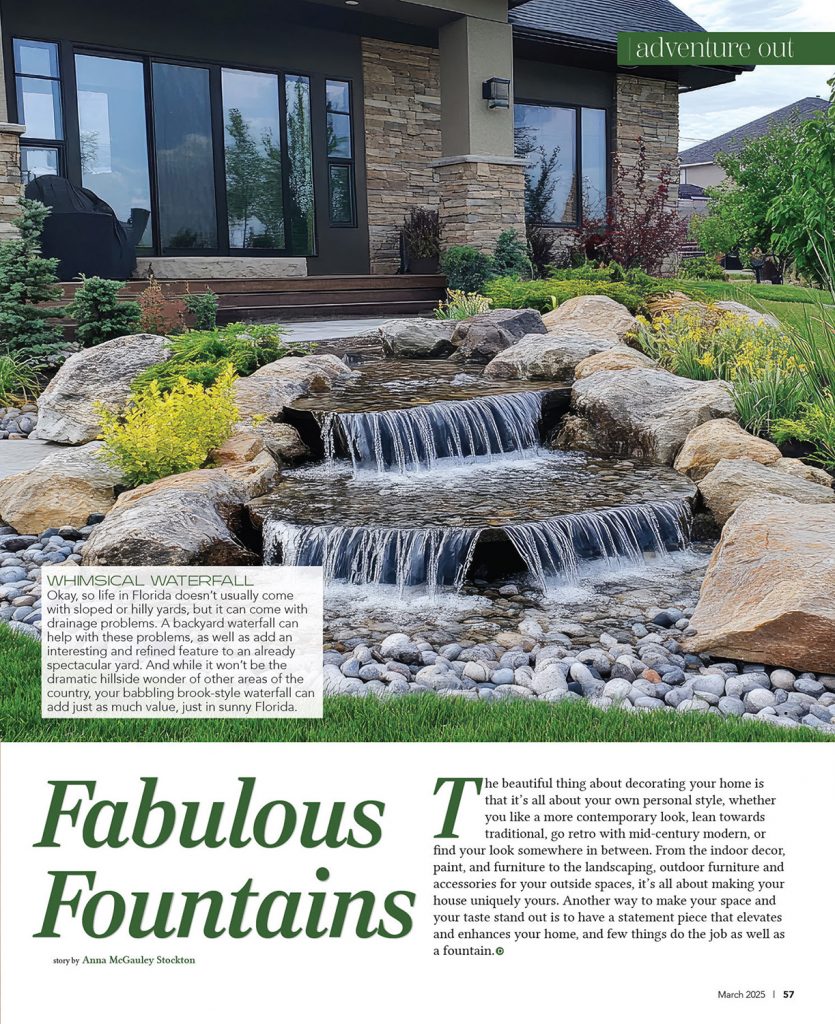 adventure out

WHIMSICAL WATERFALL
Okay, so life in Florida doesn't usually come with sloped or hilly yards, but it can come with drainage problems. A backyard waterfall can help with these problems, as well as add an interesting and refined feature to an already spectacular yard. And while it won't be the dramatic hillside wonder of other areas of the country, your babbling brook-style waterfall can add just as much value, just in sunny Florida.

Fabulous Fountains

story by Anna McGauley Stockton

The beautiful thing about decorating your home is that it's all about your own personal style, whether you like a more contemporary look, lean towards traditional, go retro with mid-century modern, or find your look somewhere in between. From the indoor decor, paint, and furniture to the landscaping, outdoor furniture and accessories for your outside spaces, it's all about making your house uniquely yours. Another way to make your space and your taste stand out is to have a statement piece that elevates and enhances your home, and few things do the job as well as a fountain.

March 2025 | 57